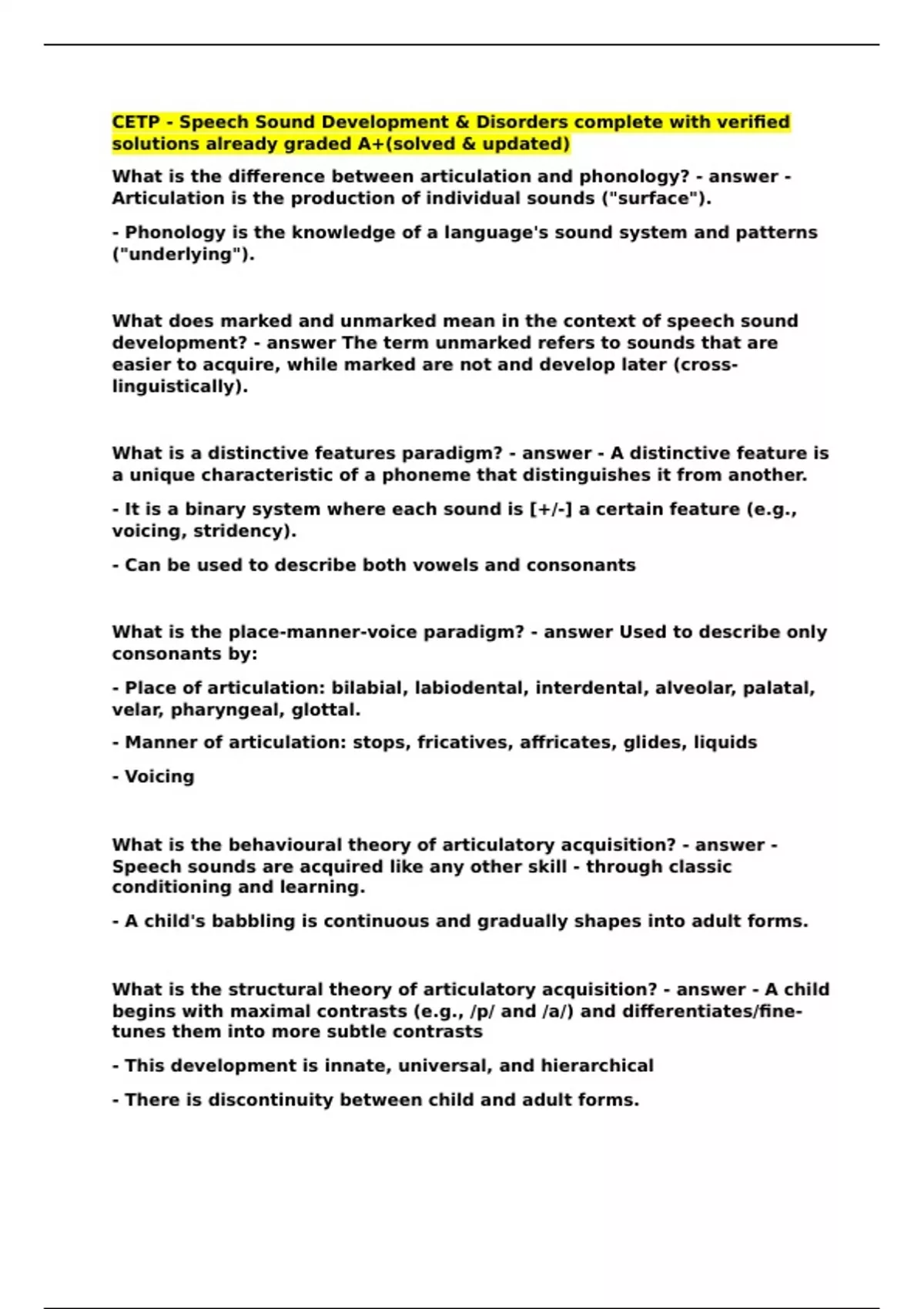 CETP - Speech Sound Development & Disorders complete with verified solutions already graded A+(solved & updated)

What is the difference between articulation and phonology? - answer - Articulation is the production of individual sounds ("surface").

- Phonology is the knowledge of a language's sound system and patterns ("underlying").

What does marked and unmarked mean in the context of speech sound development? - answer The term unmarked refers to sounds that are easier to acquire, while marked are not and develop later (cross-linguistically).

What is a distinctive features paradigm? - answer - A distinctive feature is a unique characteristic of a phoneme that distinguishes it from another.

- It is a binary system where each sound is [+/-] a certain feature (e.g., voicing, stridency).

- Can be used to describe both vowels and consonants

What is the place-manner-voice paradigm? - answer Used to describe only consonants by:

- Place of articulation: bilabial, labiodental, interdental, alveolar, palatal, velar, pharyngeal, glottal.

- Manner of articulation: stops, fricatives, affricates, glides, liquids

- Voicing

What is the behavioural theory of articulatory acquisition? - answer - Speech sounds are acquired like any other skill - through classic conditioning and learning.

- A child's babbling is continuous and gradually shapes into adult forms.

What is the structural theory of articulatory acquisition? - answer - A child begins with maximal contrasts (e.g., /p/ and /a/) and differentiates/fine-tunes them into more subtle contrasts

- This development is innate, universal, and hierarchical

- There is discontinuity between child and adult forms.